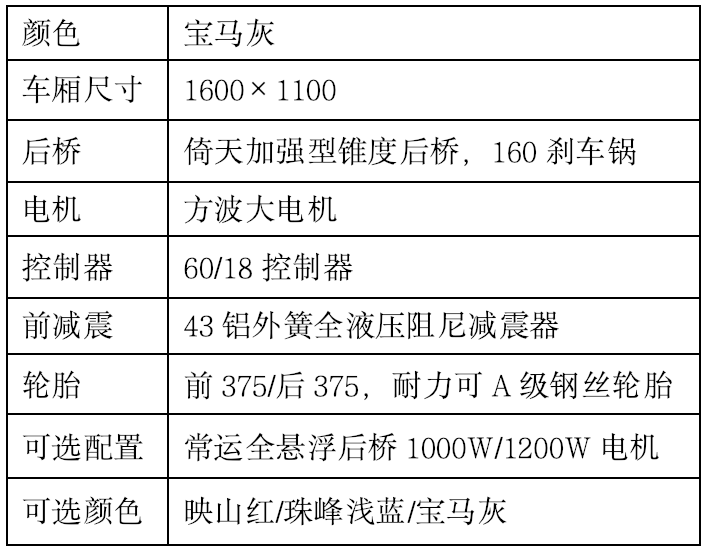 | 颜色 | 宝马灰 |
|---|---|
| 车厢尺寸 | 1600×1100 |
| 后桥 | 倚天加强型锥度后桥，160刹车锅 |
| 电机 | 方波大电机 |
| 控制器 | 60/18控制器 |
| 前减震 | 43铝外簧全液压阻尼减震器 |
| 轮胎 | 前375/后375，耐力可A级钢丝轮胎 |
| 可选配置 | 常运全悬浮后桥1000W/1200W电机 |
| 可选颜色 | 映山红/珠峰浅蓝/宝马灰 |